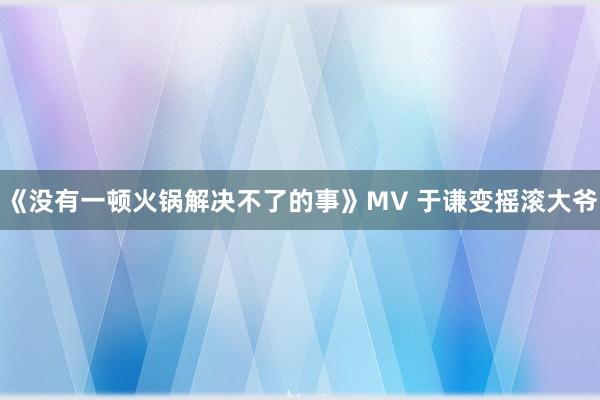 《没有一顿火锅解决不了的事》MV 于谦变摇滚大爷